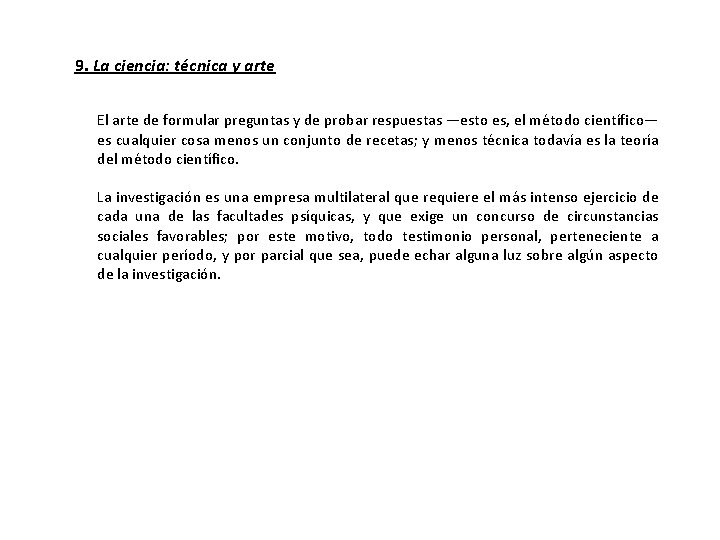 9. La ciencia: técnica y arte

El arte de formular preguntas y de probar respuestas —esto es, el método científico— es cualquier cosa menos un conjunto de recetas; y menos técnica todavía es la teoría del método científico.

La investigación es una empresa multilateral que requiere el más intenso ejercicio de cada una de las facultades psíquicas, y que exige un concurso de circunstancias sociales favorables; por este motivo, todo testimonio personal, perteneciente a cualquier período, y por parcial que sea, puede echar alguna luz sobre algún aspecto de la investigación.